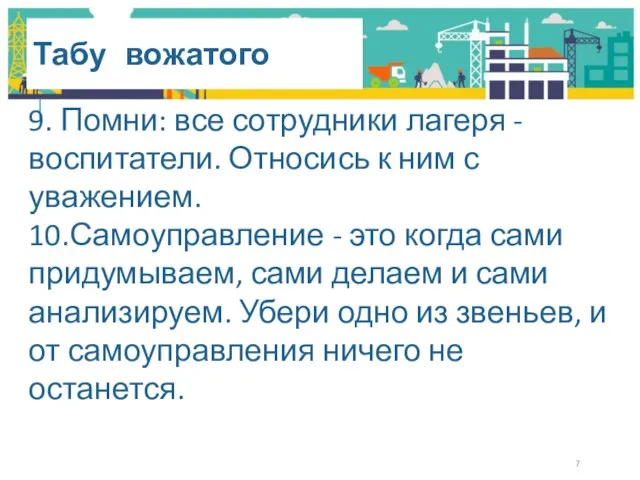 Табу вожатого

9. Помни: все сотрудники лагеря - воспитатели. Относись к ним с уважением.
10.Самоуправление - это когда сами придумываем, сами делаем и сами анализируем. Убери одно из звеньев, и от самоуправления ничего не останется.

7